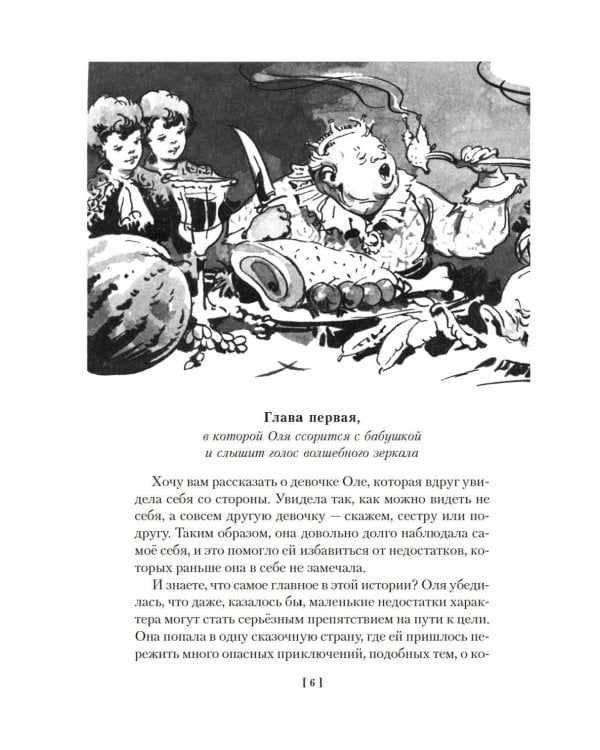 Глава первая,
в которой Оля ссорится с бабушкой
и слышит голос волшебного зеркала

Хочу вам рассказать о девочке Оле, которая вдруг увидела себя со стороны. Увидела так, как можно видеть не себя, а совсем другую девочку — скажем, сестру или подругу. Таким образом, она довольно долго наблюдала самоё себя, и это помогло ей избавиться от недостатков, которых раньше она в себе не замечала.

И знаете, что самое главное в этой истории? Оля убедилась, что даже, казалось бы, маленькие недостатки характера могут стать серьёзным препятствием на пути к цели. Она попала в одну сказочную страну, где ей пришлось пережить много опасных приключений, подобных тем, о ко-

[ 6 ]